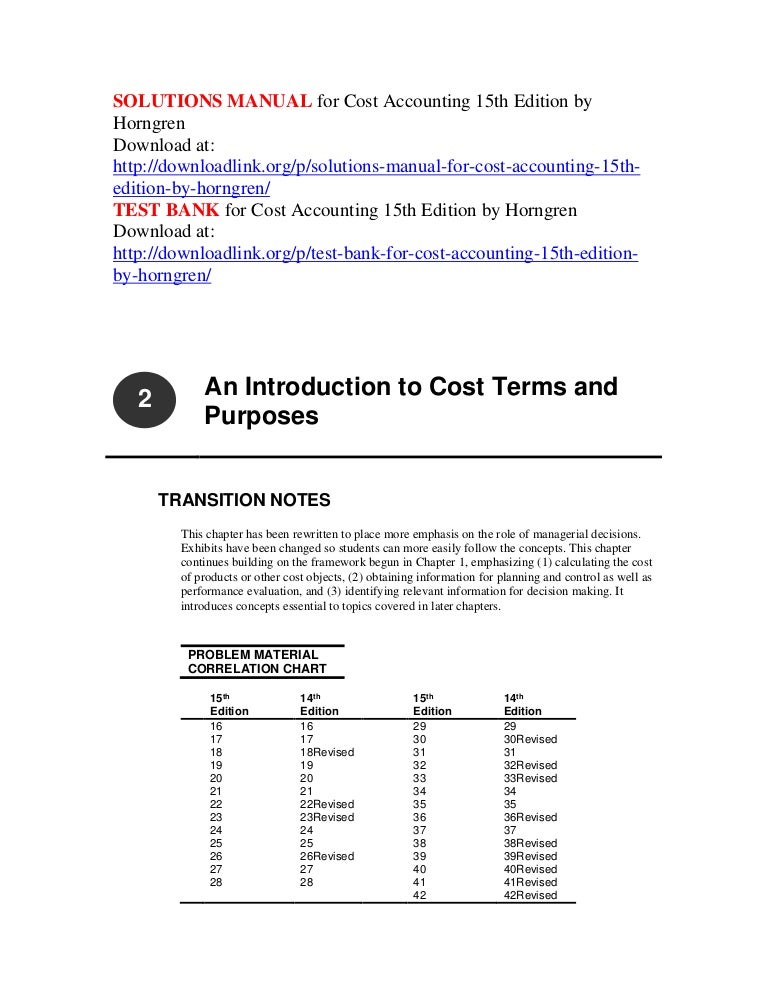 SOLUTIONS MANUAL for Cost Accounting 15th Edition by Horngren
Download at:
http://downloadlink.org/p/solutions-manual-for-cost-accounting-15th-edition-by-horngren/
TEST BANK for Cost Accounting 15th Edition by Horngren
Download at:
http://downloadlink.org/p/test-bank-for-cost-accounting-15th-edition-by-horngren/

2

An Introduction to Cost Terms and Purposes

TRANSITION NOTES

This chapter has been rewritten to place more emphasis on the role of managerial decisions. Exhibits have been changed so students can more easily follow the concepts. This chapter continues building on the framework begun in Chapter 1, emphasizing (1) calculating the cost of products or other cost objects, (2) obtaining information for planning and control as well as performance evaluation, and (3) identifying relevant information for decision making. It introduces concepts essential to topics covered in later chapters.

PROBLEM MATERIAL CORRELATION CHART

| 15th Edition | 14th Edition | 15th Edition | 14th Edition |
|---|---|---|---|
| 16 | 16 | 29 | 29 |
| 17 | 17 | 30 | 30Revised |
| 18 | 18Revised | 31 | 31 |
| 19 | 19 | 32 | 32Revised |
| 20 | 20 | 33 | 33Revised |
| 21 | 21 | 34 | 34 |
| 22 | 22Revised | 35 | 35 |
| 23 | 23Revised | 36 | 36Revised |
| 24 | 24 | 37 | 37 |
| 25 | 25 | 38 | 38Revised |
| 26 | 26Revised | 39 | 39Revised |
| 27 | 27 | 40 | 40Revised |
| 28 | 28 | 41 | 41Revised |
| | | 42 | 42Revised |